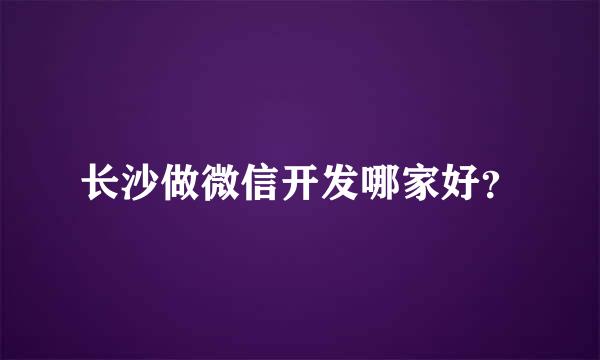 长沙做微信开发哪家好?